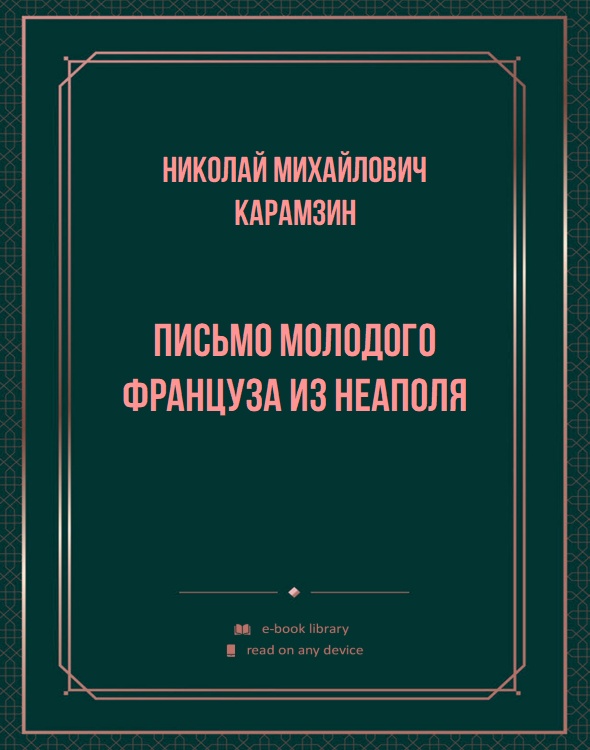 НИКОЛАЙ МИХАЙЛОВИЧ КАРАМЗИН

ПИСЬМО МОЛОДОГО ФРАНЦУЗА ИЗ НЕАПОЛЯ

e-book library
read on any device